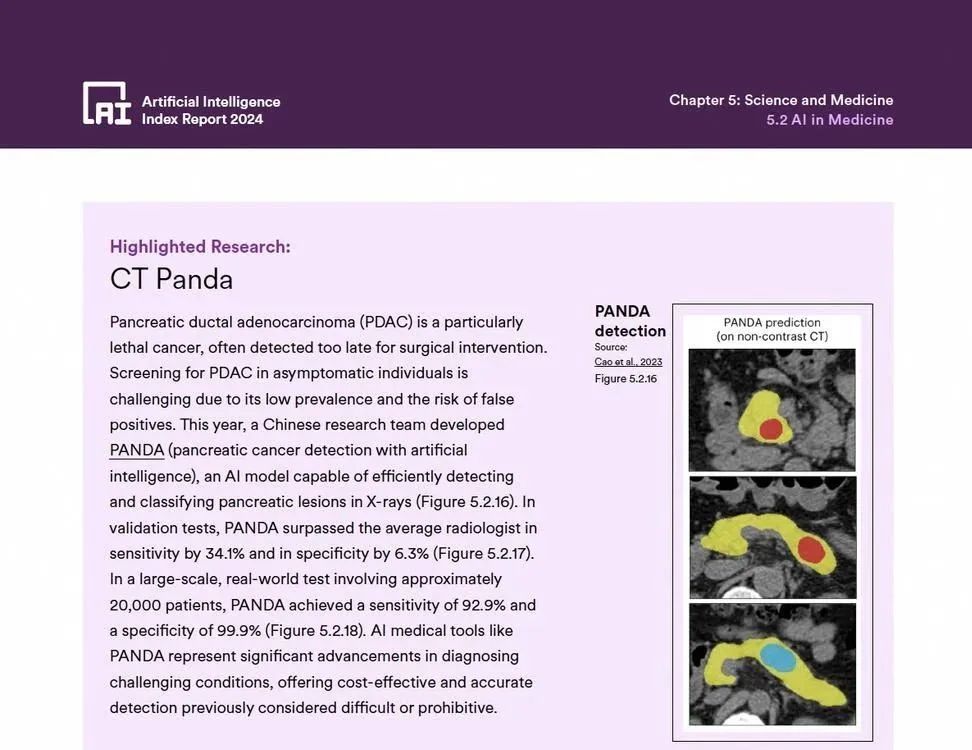 AI Artificial Intelligence Index Report 2024

Chapter 5: Science and Medicine
5.2 AI in Medicine

Highlighted Research:
CT Panda

Pancreatic ductal adenocarcinoma (PDAC) is a particularly lethal cancer, often detected too late for surgical intervention. Screening for PDAC in asymptomatic individuals is challenging due to its low prevalence and the risk of false positives. This year, a Chinese research team developed PANDA (pancreatic cancer detection with artificial intelligence), an AI model capable of efficiently detecting and classifying pancreatic lesions in X-rays (Figure 5.2.16). In validation tests, PANDA surpassed the average radiologist in sensitivity by 34.1% and in specificity by 6.3% (Figure 5.2.17). In a large-scale, real-world test involving approximately 20,000 patients, PANDA achieved a sensitivity of 92.9% and a specificity of 99.9% (Figure 5.2.18). AI medical tools like PANDA represent significant advancements in diagnosing challenging conditions, offering cost-effective and accurate detection previously considered difficult or prohibitive.

PANDA detection
Source: Cao et al., 2023
Figure 5.2.16

PANDA prediction (on non-contrast CT)